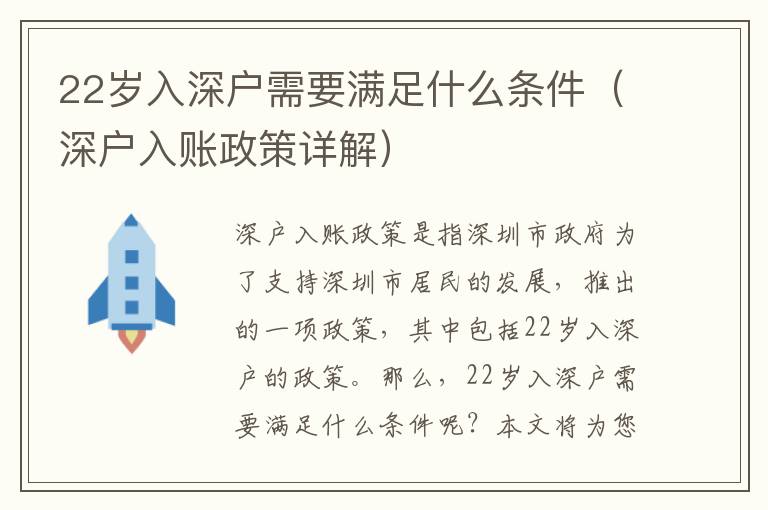 22岁入深户需要满足什么条件（深户入账政策详解）

深户入账政策是指深圳市政府为了支持深圳市居民的发展，推出的一项政策，其中包括22岁入深户的政策。那么，22岁入深户需要满足什么条件呢？本文将为您